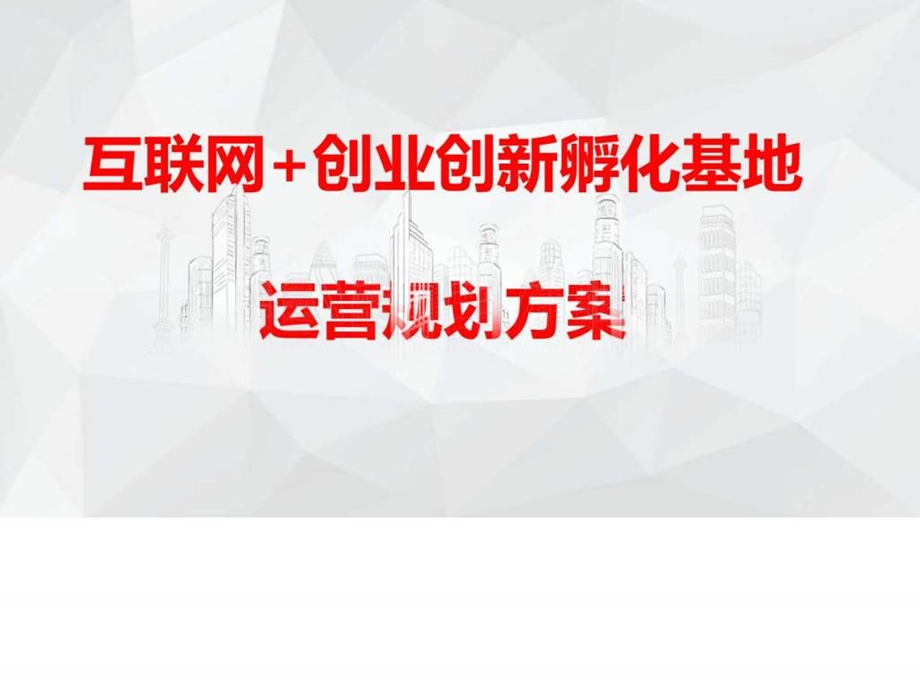 互联网+创业创新孵化基地

运营规划方案